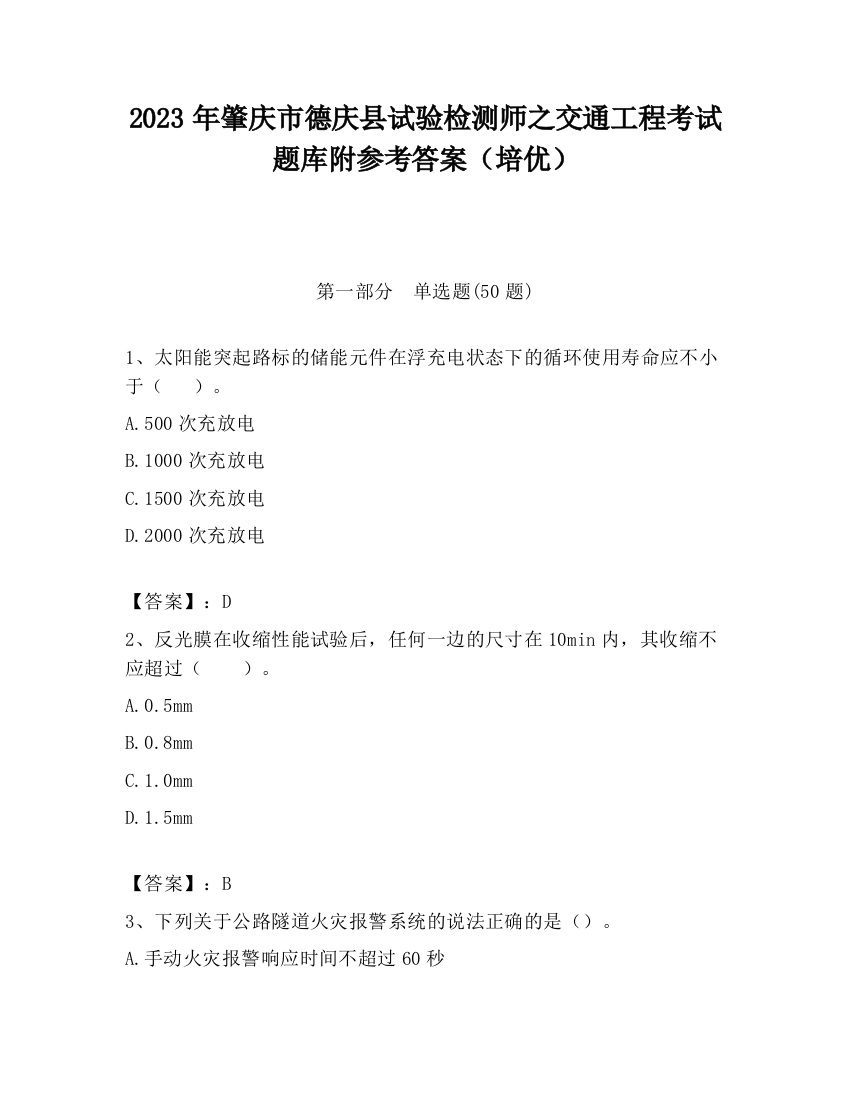 2023 年肇庆市德庆县试验检测师之交通工程考试题库附参考答案（培优）

第一部分　单选题(50 题)

1、太阳能突起路标的储能元件在浮充电状态下的循环使用寿命应不小于（　　）。

A.500 次充放电

B.1000 次充放电

C.1500 次充放电

D.2000 次充放电

【答案】：D

2、反光膜在收缩性能试验后，任何一边的尺寸在 10min 内，其收缩不应超过（　　）。

A.0.5mm

B.0.8mm

C.1.0mm

D.1.5mm

【答案】：B

3、下列关于公路隧道火灾报警系统的说法正确的是（）。

A.手动火灾报警响应时间不超过 60 秒